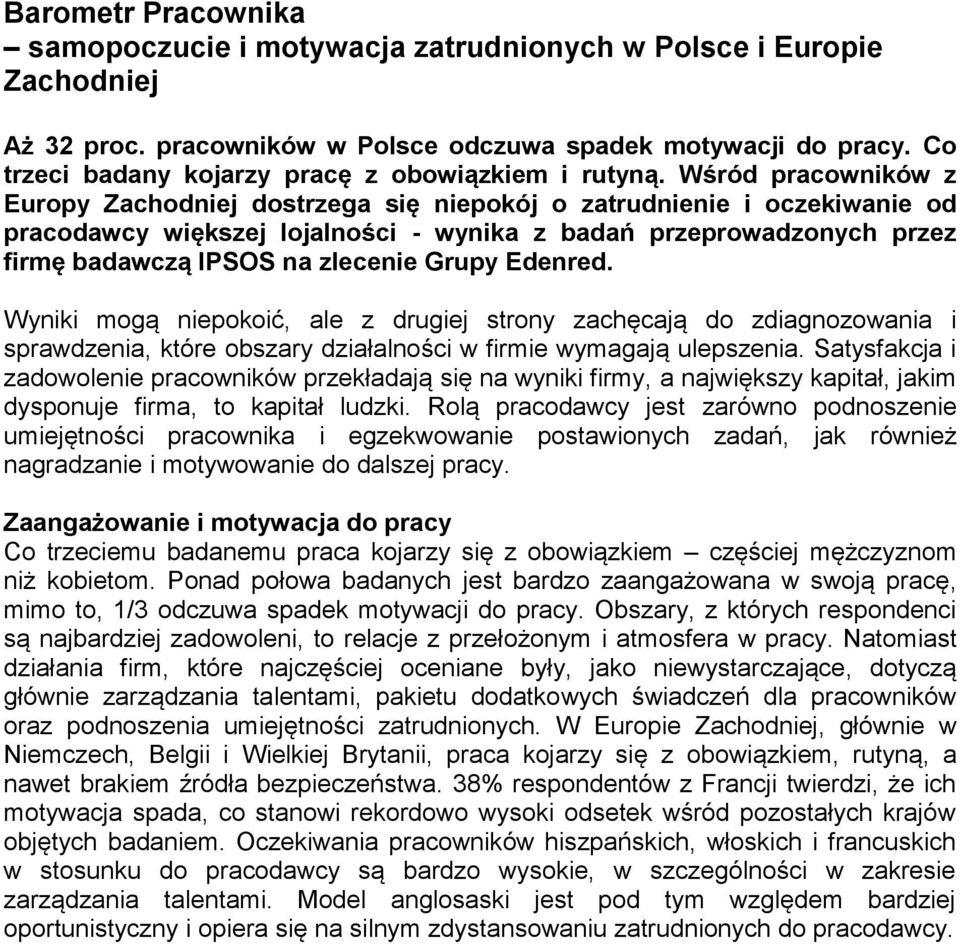 Barometr Pracownika
– samopoczucie i motywacja zatrudnionych w Polsce i Europie Zachodniej

Aż 32 proc. pracowników w Polsce odczuwa spadek motywacji do pracy. Co trzeci badany kojarzy pracę z obowiązkiem i rutyną. Wśród pracowników z Europy Zachodniej dostrzega się niepokój o zatrudnienie i oczekiwanie od pracodawcy większej lojalności - wynika z badań przeprowadzonych przez firmę badawczą IPSOS na zlecenie Grupy Edenred.

Wyniki mogą niepokoić, ale z drugiej strony zachęcają do zdiagnozowania i sprawdzenia, które obszary działalności w firmie wymagają ulepszenia. Satysfakcja i zadowolenie pracowników przekładają się na wyniki firmy, a największy kapitał, jakim dysponuje firma, to kapitał ludzki. Rolą pracodawcy jest zarówno podnoszenie umiejętności pracownika i egzekwowanie postawionych zadań, jak również nagradzanie i motywowanie do dalszej pracy.

Zaangażowanie i motywacja do pracy
Co trzeciemu badanemu praca kojarzy się z obowiązkiem – częściej mężczyznom niż kobietom. Ponad połowa badanych jest bardzo zaangażowana w swoją pracę, mimo to, 1/3 odczuwa spadek motywacji do pracy. Obszary, z których respondenci są najbardziej zadowoleni, to relacje z przełożonym i atmosfera w pracy. Natomiast działania firm, które najczęściej oceniane były, jako niewystarczające, dotyczą głównie zarządzania talentami, pakietu dodatkowych świadczeń dla pracowników oraz podnoszenia umiejętności zatrudnionych. W Europie Zachodniej, głównie w Niemczech, Belgii i Wielkiej Brytanii, praca kojarzy się z obowiązkiem, rutyną, a nawet brakiem źródła bezpieczeństwa. 38% respondentów z Francji twierdzi, że ich motywacja spada, co stanowi rekordowo wysoki odsetek wśród pozostałych krajów objętych badaniem. Oczekiwania pracowników hiszpańskich, włoskich i francuskich w stosunku do pracodawcy są bardzo wysokie, w szczególności w zakresie zarządzania talentami. Model anglosaski jest pod tym względem bardziej oportunistyczny i opiera się na silnym zdystansowaniu zatrudnionych do pracodawcy.